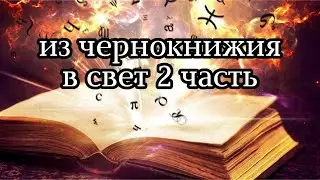 из чернокнижия
в свет 2 часть